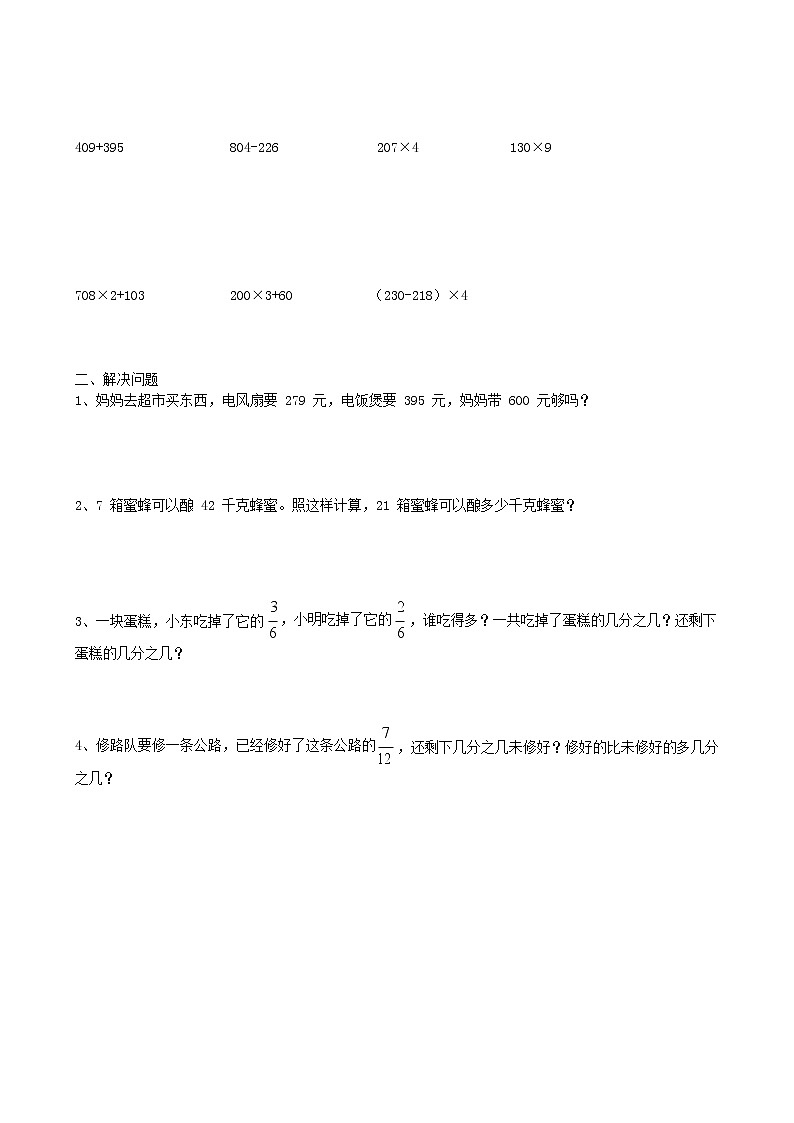 409+395　　　804-226　　　207×4　　　130×9

708×2+103　　　200×3+60　　　（230-218）×4

二、解决问题
1、妈妈去超市买东西，电风扇要 279 元，电饭煲要 395 元，妈妈带 600 元够吗？

2、7 箱蜜蜂可以酿 42 千克蜂蜜。照这样计算，21 箱蜜蜂可以酿多少千克蜂蜜？

3、一块蛋糕，小东吃掉了它的$\frac{3}{6}$，小明吃掉了它的$\frac{2}{6}$，谁吃得多？一共吃掉了蛋糕的几分之几？还剩下蛋糕的几分之几？

4、修路队要修一条公路，已经修好了这条公路的$\frac{7}{12}$，还剩下几分之几未修好？修好的比未修好的多几分之几？